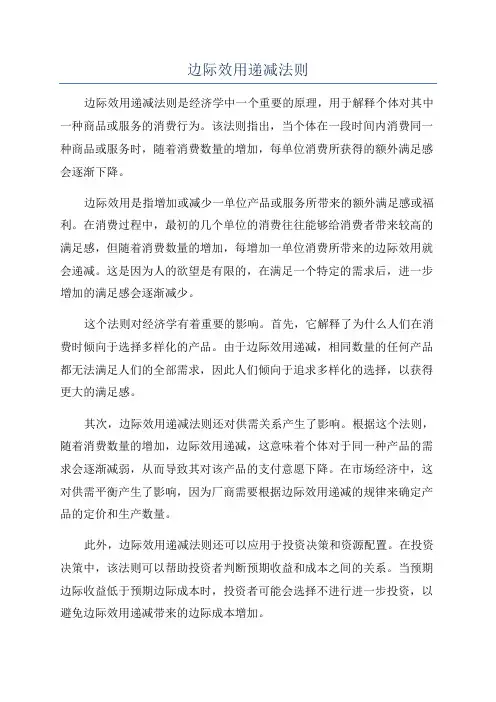 边际效用递减法则

边际效用递减法则是经济学中一个重要的原理，用于解释个体对其中一种商品或服务的消费行为。该法则指出，当个体在一段时间内消费同一种商品或服务时，随着消费数量的增加，每单位消费所获得的额外满足感会逐渐下降。

边际效用是指增加或减少一单位产品或服务所带来的额外满足感或福利。在消费过程中，最初的几个单位的消费往往能够给消费者带来较高的满足感，但随着消费数量的增加，每增加一单位消费所带来的边际效用就会递减。这是因为人的欲望是有限的，在满足一个特定的需求后，进一步增加的满足感会逐渐减少。

这个法则对经济学有着重要的影响。首先，它解释了为什么人们在消费时倾向于选择多样化的产品。由于边际效用递减，相同数量的任何产品都无法满足人们的全部需求，因此人们倾向于追求多样化的选择，以获得更大的满足感。

其次，边际效用递减法则还对供需关系产生了影响。根据这个法则，随着消费数量的增加，边际效用递减，这意味着个体对于同一种产品的需求会逐渐减弱，从而导致其对该产品的支付意愿下降。在市场经济中，这对供需平衡产生了影响，因为厂商需要根据边际效用递减的规律来确定产品的定价和生产数量。

此外，边际效用递减法则还可以应用于投资决策和资源配置。在投资决策中，该法则可以帮助投资者判断预期收益和成本之间的关系。当预期边际收益低于预期边际成本时，投资者可能会选择不进行进一步投资，以避免边际效用递减带来的边际成本增加。